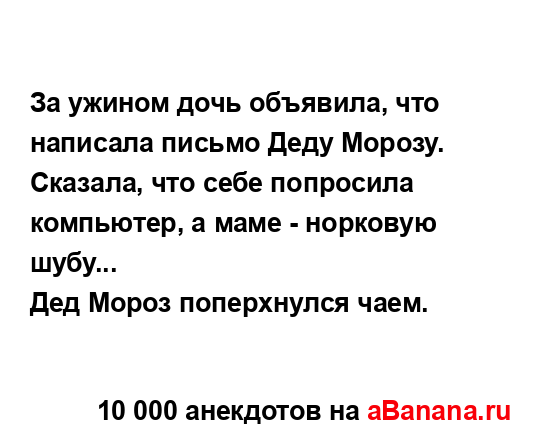 За ужином дочь объявила, что написала письмо Деду Морозу. Сказала, что себе попросила компьютер, а маме - норковую шубу...
Дед Мороз поперхнулся чаем.

10 000 анекдотов на aBanana.ru